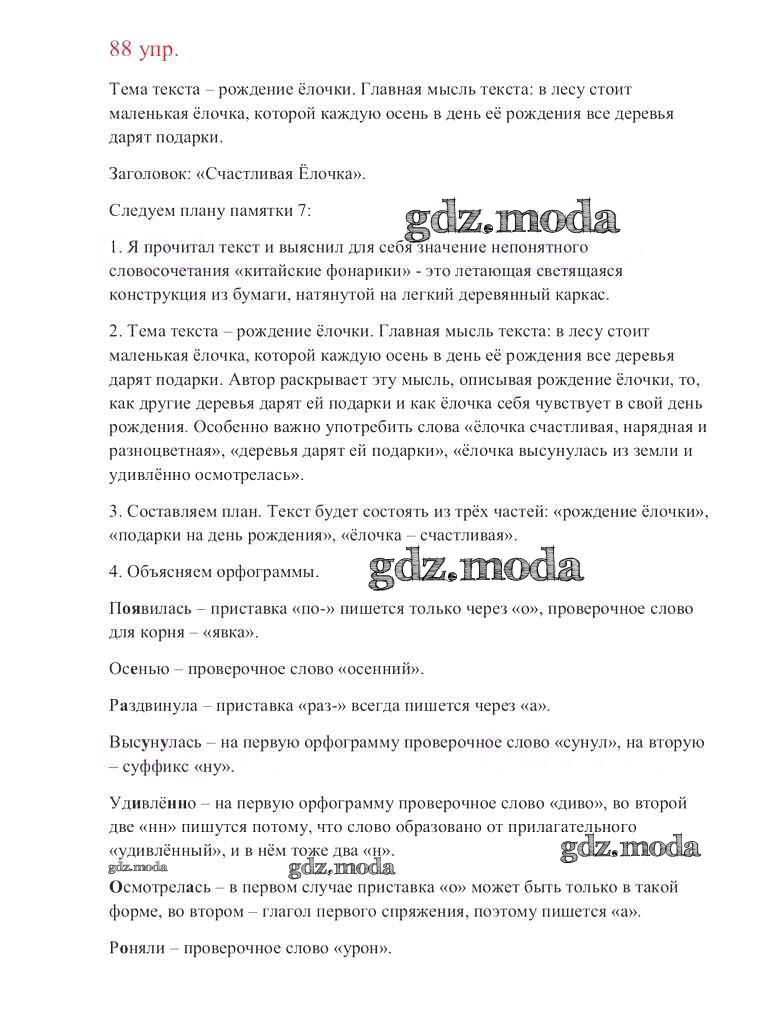 88 упр.

Тема текста – рождение ёлочки. Главная мысль текста: в лесу стоит маленькая ёлочка, которой каждую осень в день её рождения все деревья дарят подарки.

Заголовок: «Счастливая Ёлочка».

Следуем плану памятки 7:

gdz.moda

1. Я прочитал текст и выяснил для себя значение непонятного словосочетания «китайские фонарики» - это летающая светящаяся конструкция из бумаги, натянутой на легкий деревянный каркас.

2. Тема текста – рождение ёлочки. Главная мысль текста: в лесу стоит маленькая ёлочка, которой каждую осень в день её рождения все деревья дарят подарки. Автор раскрывает эту мысль, описывая рождение ёлочки, то, как другие деревья дарят ей подарки и как ёлочка себя чувствует в свой день рождения. Особенно важно употребить слова «ёлочка счастливая, нарядная и разноцветная», «деревья дарят ей подарки», «ёлочка высунулась из земли и удивлённо осмотрелась».

3. Составляем план. Текст будет состоять из трёх частей: «рождение ёлочки», «подарки на день рождения», «ёлочка – счастливая».

4. Объясняем орфограммы.

gdz.moda

Появилась – приставка «по-» пишется только через «о», проверочное слово для корня – «явка».

Осенью – проверочное слово «осенний».

Раздвинула – приставка «раз-» всегда пишется через «а».

Высунулась – на первую орфограмму проверочное слово «сунул», на вторую – суффикс «ну».

Удивлённо – на первую орфограмму проверочное слово «диво», во второй две «нн» пишутся потому, что слово образовано от прилагательного «удивлённый», и в нём тоже два «н».

gdz.moda

gdz.moda

gdz.moda

Осмотрелась – в первом случае приставка «о» может быть только в такой форме, во втором – глагол первого спряжения, поэтому пишется «а».

Роняли – проверочное слово «урон».